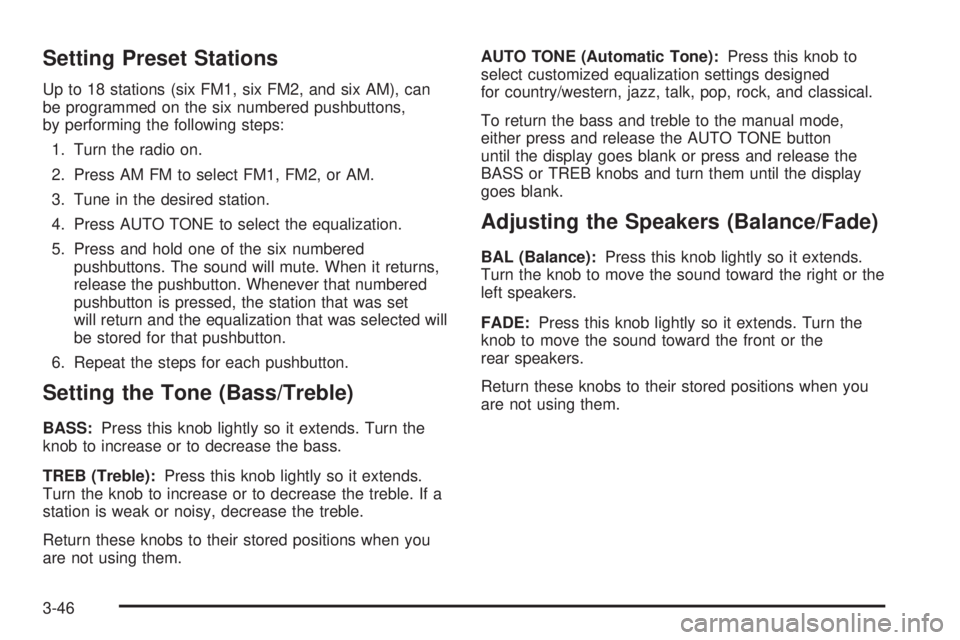 Setting Preset Stations

Up to 18 stations (six FM1, six FM2, and six AM), can be programmed on the six numbered pushbuttons, by performing the following steps:

1. Turn the radio on.
2. Press AM FM to select FM1, FM2, or AM.
3. Tune in the desired station.
4. Press AUTO TONE to select the equalization.
5. Press and hold one of the six numbered pushbuttons. The sound will mute. When it returns, release the pushbutton. Whenever that numbered pushbutton is pressed, the station that was set will return and the equalization that was selected will be stored for that pushbutton.
6. Repeat the steps for each pushbutton.

Setting the Tone (Bass/Treble)

BASS: Press this knob lightly so it extends. Turn the knob to increase or to decrease the bass.

TREB (Treble): Press this knob lightly so it extends. Turn the knob to increase or to decrease the treble. If a station is weak or noisy, decrease the treble.

Return these knobs to their stored positions when you are not using them.

AUTO TONE (Automatic Tone): Press this knob to select customized equalization settings designed for country/western, jazz, talk, pop, rock, and classical.

To return the bass and treble to the manual mode, either press and release the AUTO TONE button until the display goes blank or press and release the BASS or TREB knobs and turn them until the display goes blank.

Adjusting the Speakers (Balance/Fade)

BAL (Balance): Press this knob lightly so it extends. Turn the knob to move the sound toward the right or the left speakers.

FADE: Press this knob lightly so it extends. Turn the knob to move the sound toward the front or the rear speakers.

Return these knobs to their stored positions when you are not using them.

3-46

carmanualsonline.info